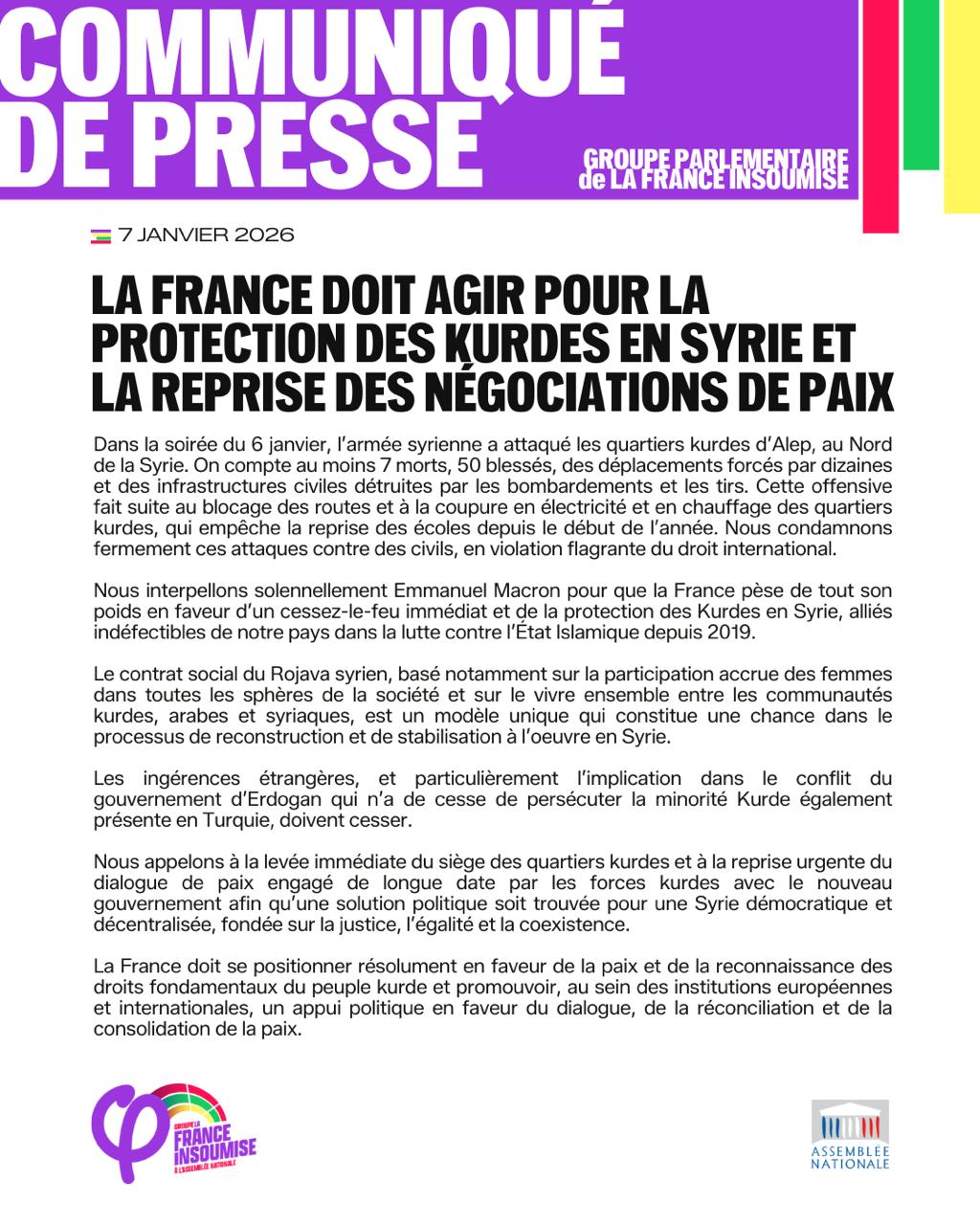 COMMUNIQUÉ DE PRESSE

GROUPE PARLEMENTAIRE de LA FRANCE INSOUMISE

7 JANVIER 2026

LA FRANCE DOIT AGIR POUR LA PROTECTION DES KURDES EN SYRIE ET LA REPRISE DES NÉGOCIATIONS DE PAIX

Dans la soirée du 6 janvier, l'armée syrienne a attaqué les quartiers kurdes d'Alep, au Nord de la Syrie. On compte au moins 7 morts, 50 blessés, des déplacements forcés par dizaines et des infrastructures civiles détruites par les bombardements et les tirs. Cette offensive fait suite au blocage des routes et à la coupure en électricité et en chauffage des quartiers kurdes, qui empêche la reprise des écoles depuis le début de l'année. Nous condamnons fermement ces attaques contre des civils, en violation flagrante du droit international.

Nous interpellons solennellement Emmanuel Macron pour que la France pèse de tout son poids en faveur d'un cessez-le-feu immédiat et de la protection des Kurdes en Syrie, alliés indéfectibles de notre pays dans la lutte contre l'État Islamique depuis 2019.

Le contrat social du Rojava syrien, basé notamment sur la participation accrue des femmes dans toutes les sphères de la société et sur le vivre ensemble entre les communautés kurdes, arabes et syriaques, est un modèle unique qui constitue une chance dans le processus de reconstruction et de stabilisation à l'oeuvre en Syrie.

Les ingérences étrangères, et particulièrement l'implication dans le conflit du gouvernement d'Erdogan qui n'a de cesse de persécuter la minorité Kurde également présente en Turquie, doivent cesser.

Nous appelons à la levée immédiate du siège des quartiers kurdes et à la reprise urgente du dialogue de paix engagé de longue date par les forces kurdes avec le nouveau gouvernement afin qu'une solution politique soit trouvée pour une Syrie démocratique et décentralisée, fondée sur la justice, l'égalité et la coexistence.

La France doit se positionner résolument en faveur de la paix et de la reconnaissance des droits fondamentaux du peuple kurde et promouvoir, au sein des institutions européennes et internationales, un appui politique en faveur du dialogue, de la réconciliation et de la consolidation de la paix.

GROUPE LA FRANCE INSOUMISE À L'ASSEMBLÉE NATIONALE

ASSEMBLÉE NATIONALE